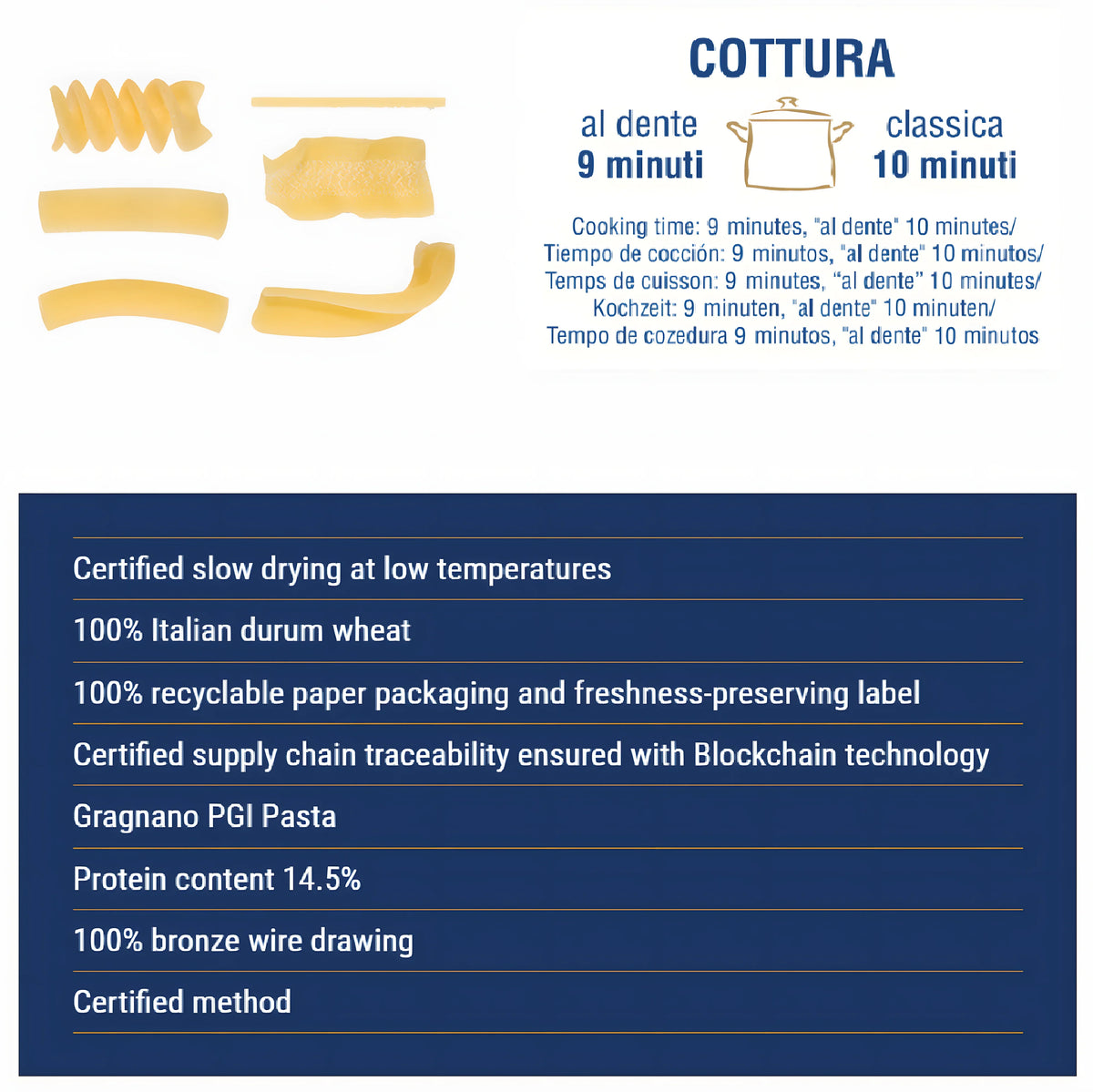 COTTURA

al dente
9 minuti

classica
10 minuti

Cooking time: 9 minutes, "al dente" 10 minutes/
Tiempo de cocción: 9 minutos, "al dente" 10 minutos/
Temps de cuisson: 9 minutes, "al dente" 10 minutes/
Kochzeit: 9 minuten, "al dente" 10 minuten/
Tempo de cozedura 9 minutos, "al dente" 10 minutos

Certified slow drying at low temperatures

100% Italian durum wheat

100% recyclable paper packaging and freshness-preserving label

Certified supply chain traceability ensured with Blockchain technology

Gragnano PGI Pasta

Protein content 14.5%

100% bronze wire drawing

Certified method